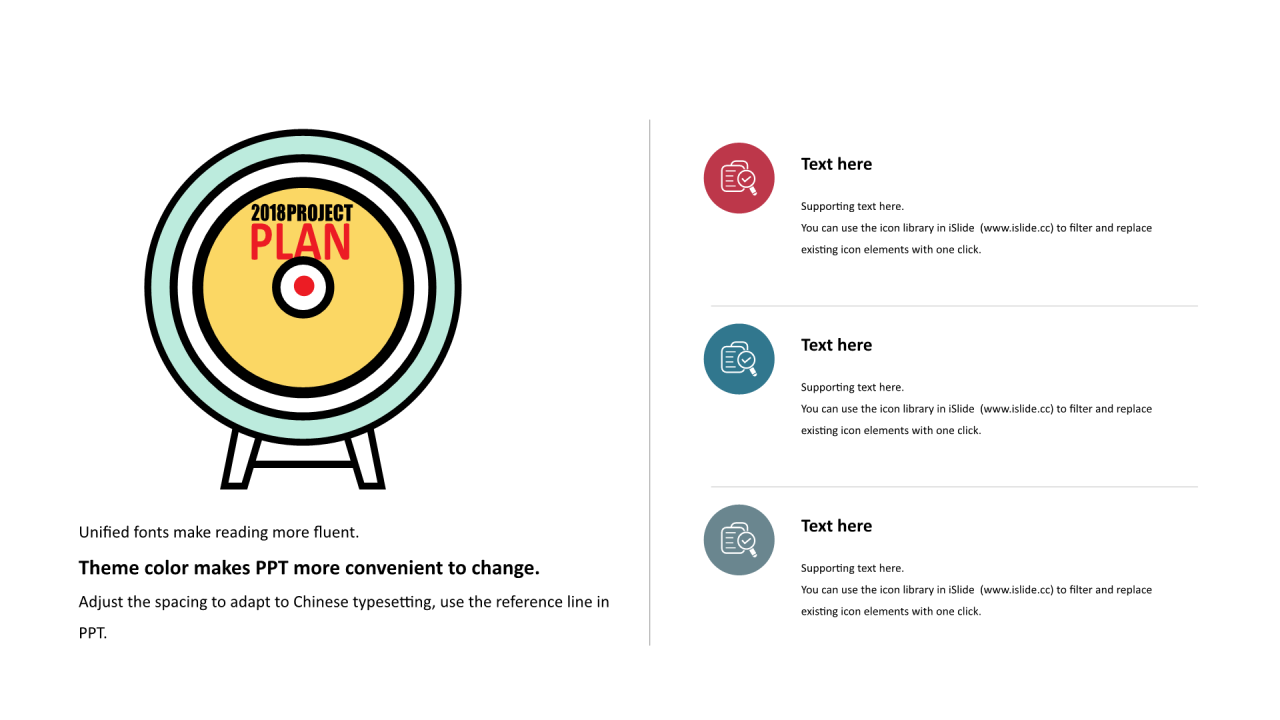 2018PROJECT
PLAN

Unified fonts make reading more fluent.

Theme color makes PPT more convenient to change.

Adjust the spacing to adapt to Chinese typesetting, use the reference line in PPT.

Text here

Supporting text here.
You can use the icon library in iSlide (www.islide.cc) to filter and replace existing icon elements with one click.

Text here

Supporting text here.
You can use the icon library in iSlide (www.islide.cc) to filter and replace existing icon elements with one click.

Text here

Supporting text here.
You can use the icon library in iSlide (www.islide.cc) to filter and replace existing icon elements with one click.